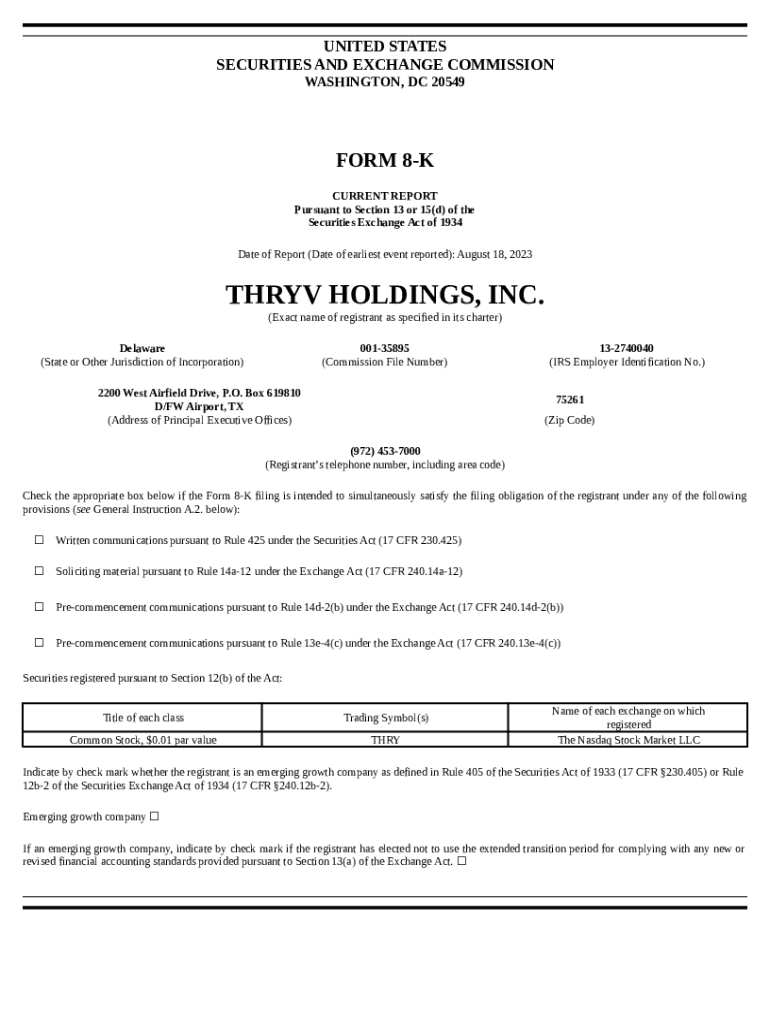 UNITED STATES
SECURITIES AND EXCHANGE COMMISSION
WASHINGTON, DC 20549

FORM 8-K

CURRENT REPORT
Pursuant to Section 13 or 15(d) of the
Securities Exchange Act of 1934

Date of Report (Date of earliest event reported): August 18, 2023

THRYV HOLDINGS, INC.
(Exact name of registrant as specified in its charter)

Delaware
(State or Other Jurisdiction of Incorporation)

001-35895
(Commission File Number)

13-2740040
(IRS Employer Identification No.)

2200 West Airfield Drive, P.O. Box 619810
D/FW Airport, TX
(Address of Principal Executive Offices)

75261
(Zip Code)

(972) 453-7000
(Registrant's telephone number, including area code)

Check the appropriate box below if the Form 8-K filing is intended to simultaneously satisfy the filing obligation of the registrant under any of the following provisions (see General Instruction A.2. below):

☐ Written communications pursuant to Rule 425 under the Securities Act (17 CFR 230.425)

☐ Soliciting material pursuant to Rule 14a-12 under the Exchange Act (17 CFR 240.14a-12)

☐ Pre-commencement communications pursuant to Rule 14d-2(b) under the Exchange Act (17 CFR 240.14d-2(b))

☐ Pre-commencement communications pursuant to Rule 13e-4(c) under the Exchange Act (17 CFR 240.13e-4(c))

Securities registered pursuant to Section 12(b) of the Act:

| Title of each class | Trading Symbol(s) | Name of each exchange on which registered |
|---|---|---|
| Common Stock, $0.01 par value | THRY | The Nasdaq Stock Market LLC |

Indicate by check mark whether the registrant is an emerging growth company as defined in Rule 405 of the Securities Act of 1933 (17 CFR §230.405) or Rule 12b-2 of the Securities Exchange Act of 1934 (17 CFR §240.12b-2).

Emerging growth company ☐

If an emerging growth company, indicate by check mark if the registrant has elected not to use the extended transition period for complying with any new or revised financial accounting standards provided pursuant to Section 13(a) of the Exchange Act. ☐